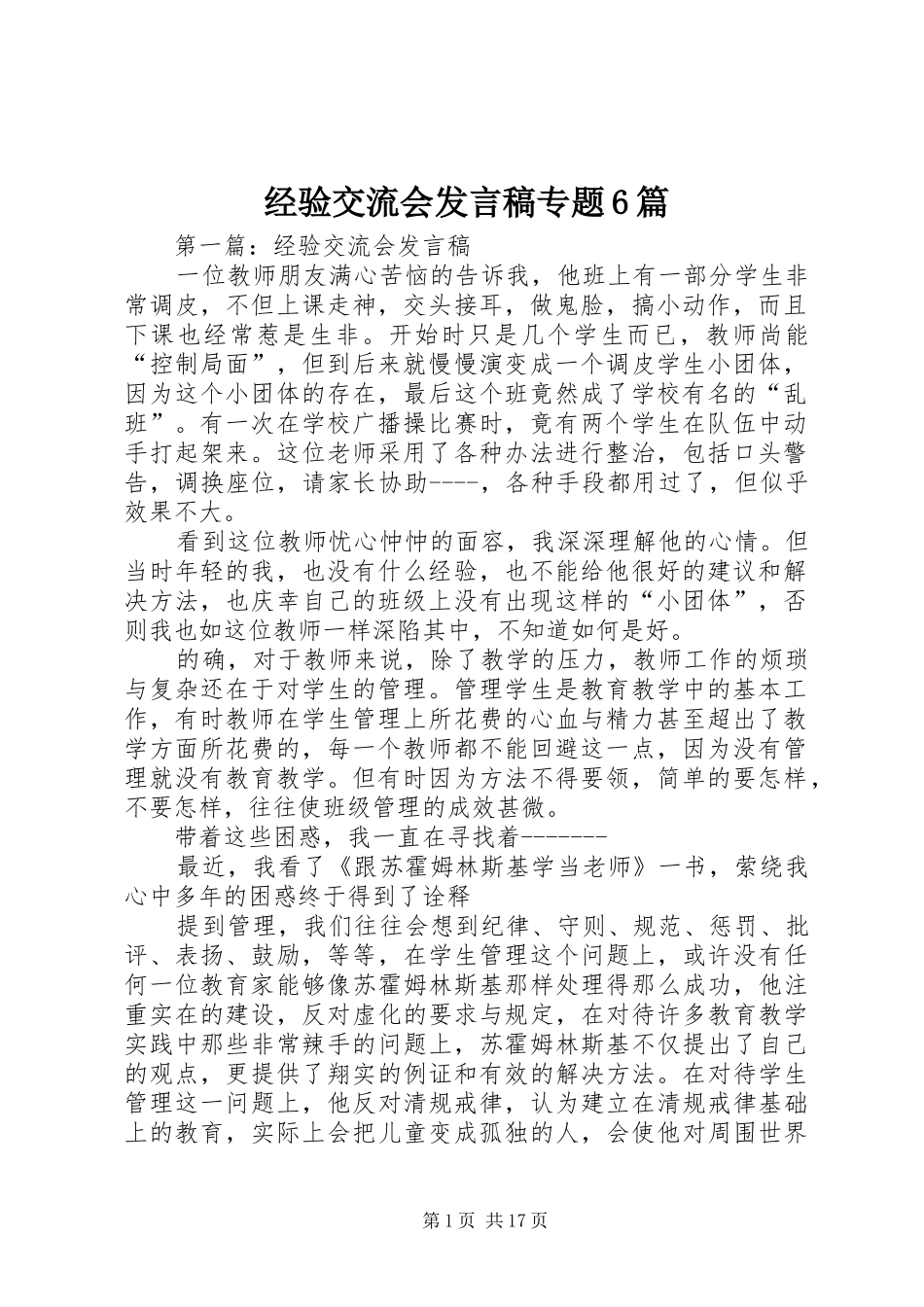 经验交流会发言稿专题6篇

第一篇：经验交流会发言稿

一位教师朋友满心苦恼的告诉我，他班上有一部分学生非常调皮，不但上课走神，交头接耳，做鬼脸，搞小动作，而且下课也经常惹是生非。开始时只是几个学生而已，教师尚能“控制局面”，但到后来就慢慢演变成一个调皮学生小团体，因为这个小团体的存在，最后这个班竟然成了学校有名的“乱班”。有一次在学校广播操比赛时，竟有两个学生在队伍中动手打起架来。这位老师采用了各种办法进行整治，包括口头警告，调换座位，请家长协助----，各种手段都用过了，但似乎效果不大。

看到这位教师忧心忡忡的面容，我深深理解他的心情。但当时年轻的我，也没有什么经验，也不能给他很好的建议和解决方法，也庆幸自己的班级上没有出现这样的“小团体”，否则我也如这位教师一样深陷其中，不知道如何是好。

的确，对于教师来说，除了教学的压力，教师工作的烦琐与复杂还在于对学生的管理。管理学生是教育教学中的基本工作，有时教师在学生管理上所花费的心血与精力甚至超出了教学方面所花费的，每一个教师都不能回避这一点，因为没有管理就没有教育教学。但有时因为方法不得要领，简单的要怎样，不要怎样，往往使班级管理的成效甚微。

带着这些困惑，我一直在寻找着-------

最近，我看了《跟苏霍姆林斯基学当老师》一书，萦绕我心中多年的困惑终于得到了诠释

提到管理，我们往往会想到纪律、守则、规范、惩罚、批评、表扬、鼓励，等等，在学生管理这个问题上，或许没有任何一位教育家能够像苏霍姆林斯基那样处理得那么成功，他注重实在的建设，反对虚化的要求与规定，在对待许多教育教学实践中那些非常辣手的问题上，苏霍姆林斯基不仅提出了自己的观点，更提供了翔实的例证和有效的解决方法。在对待学生管理这一问题上，他反对清规戒律，认为建立在清规戒律基础上的教育，实际上会把儿童变成孤独的人，会使他对周围世界

第1页 共17页